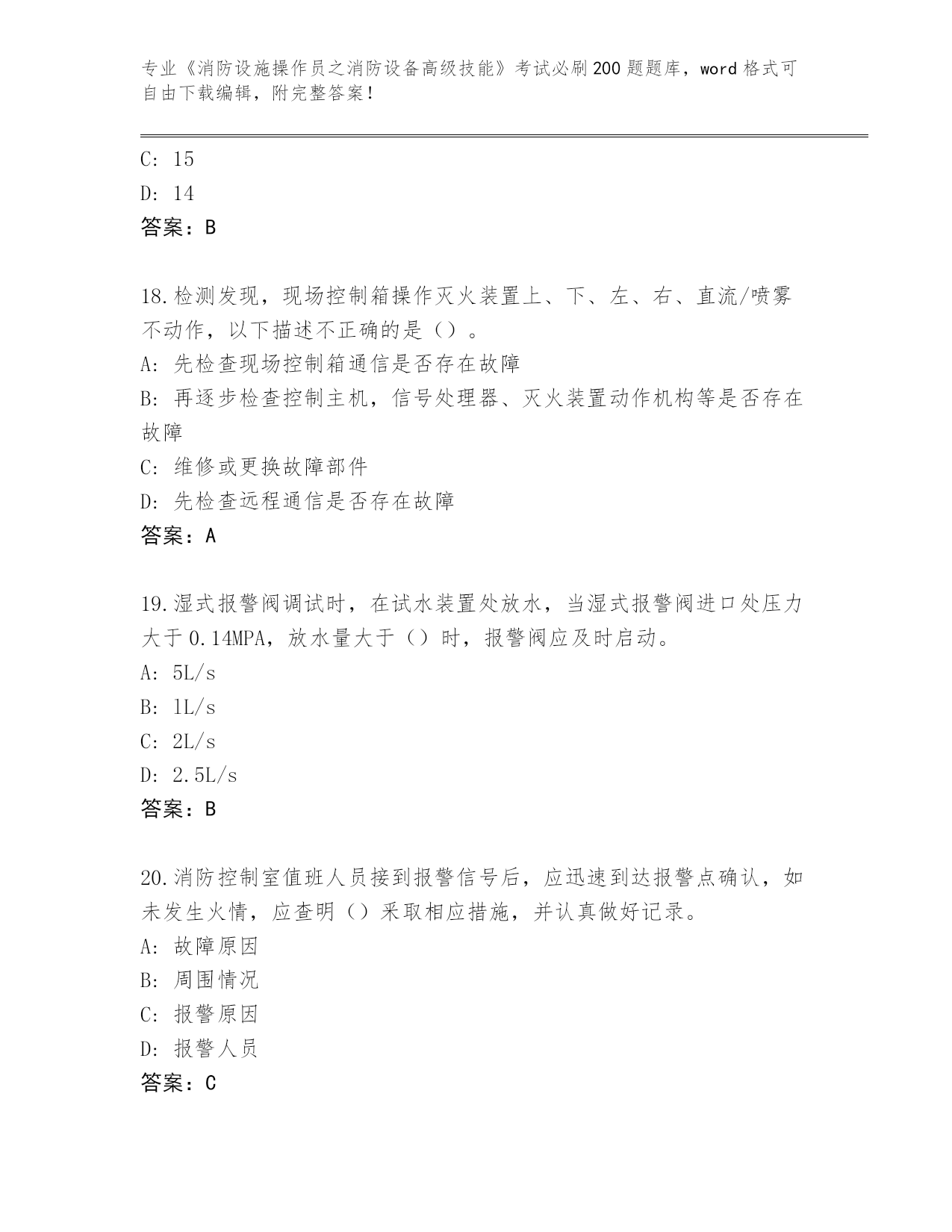 专业《消防设施操作员之消防设备高级技能》考试必刷200题题库，word格式可自由下载编辑，附完整答案！

C: 15
D: 14
答案：B

18.检测发现，现场控制箱操作灭火装置上、下、左、右、直流/喷雾不动作，以下描述不正确的是（）。
A: 先检查现场控制箱通信是否存在故障
B: 再逐步检查控制主机，信号处理器、灭火装置动作机构等是否存在故障
C: 维修或更换故障部件
D: 先检查远程通信是否存在故障
答案：A

19.湿式报警阀调试时，在试水装置处放水，当湿式报警阀进口处压力大于0.14MPA，放水量大于（）时，报警阀应及时启动。
A: 5L/s
B: 1L/s
C: 2L/s
D: 2.5L/s
答案：B

20.消防控制室值班人员接到报警信号后，应迅速到达报警点确认，如未发生火情，应查明（）采取相应措施，并认真做好记录。
A: 故障原因
B: 周围情况
C: 报警原因
D: 报警人员
答案：C